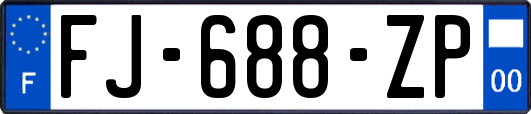 F

FJ-688-ZP

00